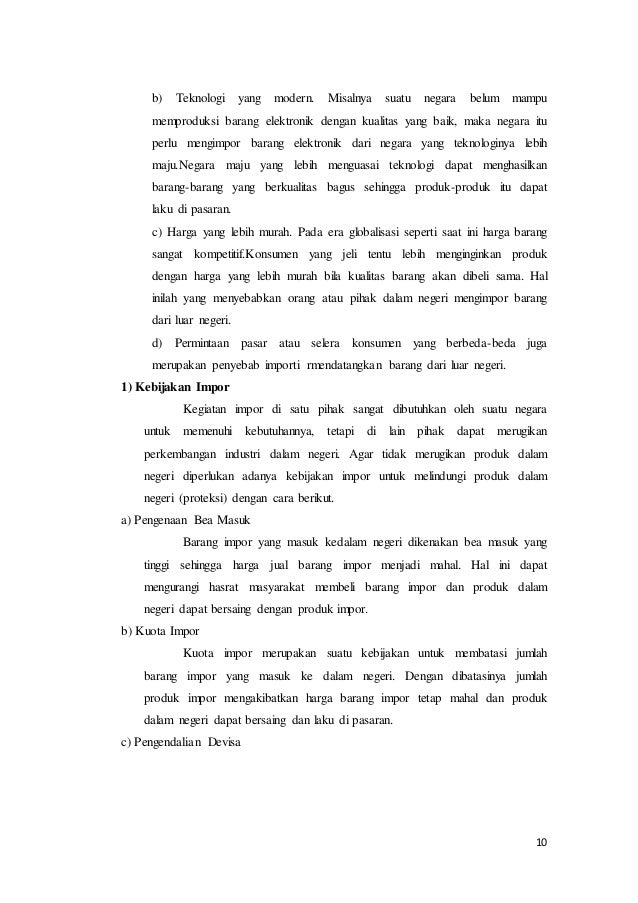 b) Teknologi yang modern. Misalnya suatu negara belum mampu memproduksi barang elektronik dengan kualitas yang baik, maka negara itu perlu mengimpor barang elektronik dari negara yang teknologinya lebih maju.Negara maju yang lebih menguasai teknologi dapat menghasilkan barang-barang yang berkualitas bagus sehingga produk-produk itu dapat laku di pasaran.

c) Harga yang lebih murah. Pada era globalisasi seperti saat ini harga barang sangat kompetitif.Konsumen yang jeli tentu lebih menginginkan produk dengan harga yang lebih murah bila kualitas barang akan dibeli sama. Hal inilah yang menyebabkan orang atau pihak dalam negeri mengimpor barang dari luar negeri.

d) Permintaan pasar atau selera konsumen yang berbeda-beda juga merupakan penyebab importi rmendatangkan barang dari luar negeri.

1) Kebijakan Impor

Kegiatan impor di satu pihak sangat dibutuhkan oleh suatu negara untuk memenuhi kebutuhannya, tetapi di lain pihak dapat merugikan perkembangan industri dalam negeri. Agar tidak merugikan produk dalam negeri diperlukan adanya kebijakan impor untuk melindungi produk dalam negeri (proteksi) dengan cara berikut.

a) Pengenaan Bea Masuk

Barang impor yang masuk kedalam negeri dikenakan bea masuk yang tinggi sehingga harga jual barang impor menjadi mahal. Hal ini dapat mengurangi hasrat masyarakat membeli barang impor dan produk dalam negeri dapat bersaing dengan produk impor.

b) Kuota Impor

Kuota impor merupakan suatu kebijakan untuk membatasi jumlah barang impor yang masuk ke dalam negeri. Dengan dibatasinya jumlah produk impor mengakibatkan harga barang impor tetap mahal dan produk dalam negeri dapat bersaing dan laku di pasaran.

c) Pengendalian Devisa

10